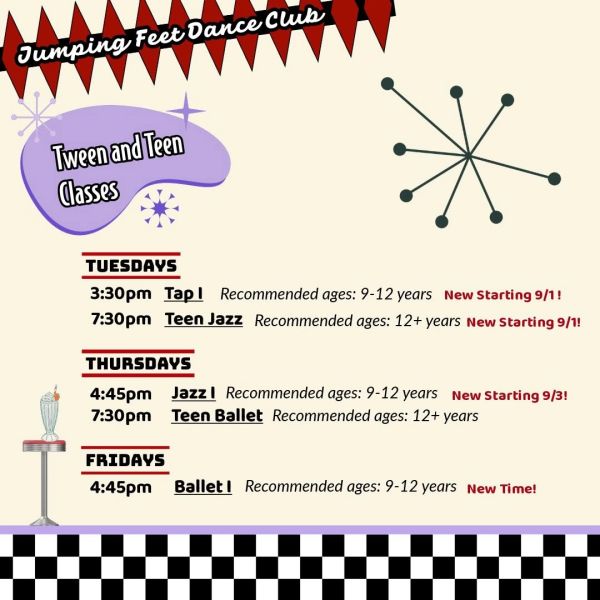 Jumping Feet Dance Club

Tween and Teen Classes

TUESDAYS

3:30pm Tap I Recommended ages: 9-12 years New Starting 9/1 !

7:30pm Teen Jazz Recommended ages: 12+ years New Starting 9/1!

THURSDAYS

4:45pm Jazz I Recommended ages: 9-12 years New Starting 9/3!

7:30pm Teen Ballet Recommended ages: 12+ years

FRIDAYS

4:45pm Ballet I Recommended ages: 9-12 years New Time!